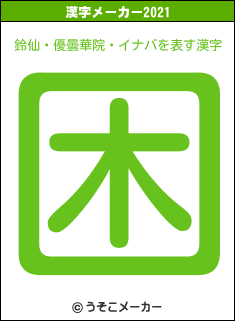 漢字メーカー2021

鈴仙・優曇華院・イナバを表す漢字

困

© うそこメーカー